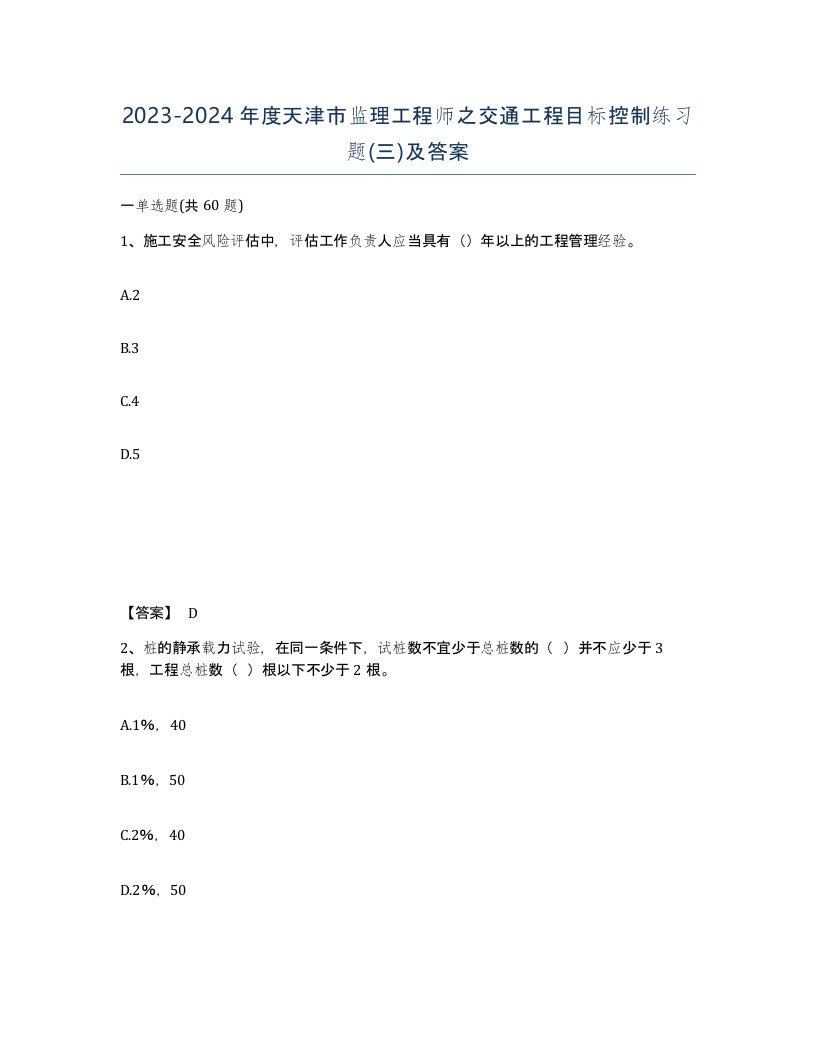 2023-2024年度天津市监理工程师之交通工程目标控制练习题(三)及答案

一单选题(共60题)

1、施工安全风险评估中，评估工作负责人应当具有（）年以上的工程管理经验。

A.2

B.3

C.4

D.5

【答案】 D

2、桩的静承载力试验，在同一条件下，试桩数不宜少于总桩数的（ ）并不应少于3根，工程总桩数（ ）根以下不少于2根。

A.1%，40

B.1%，50

C.2%，40

D.2%，50